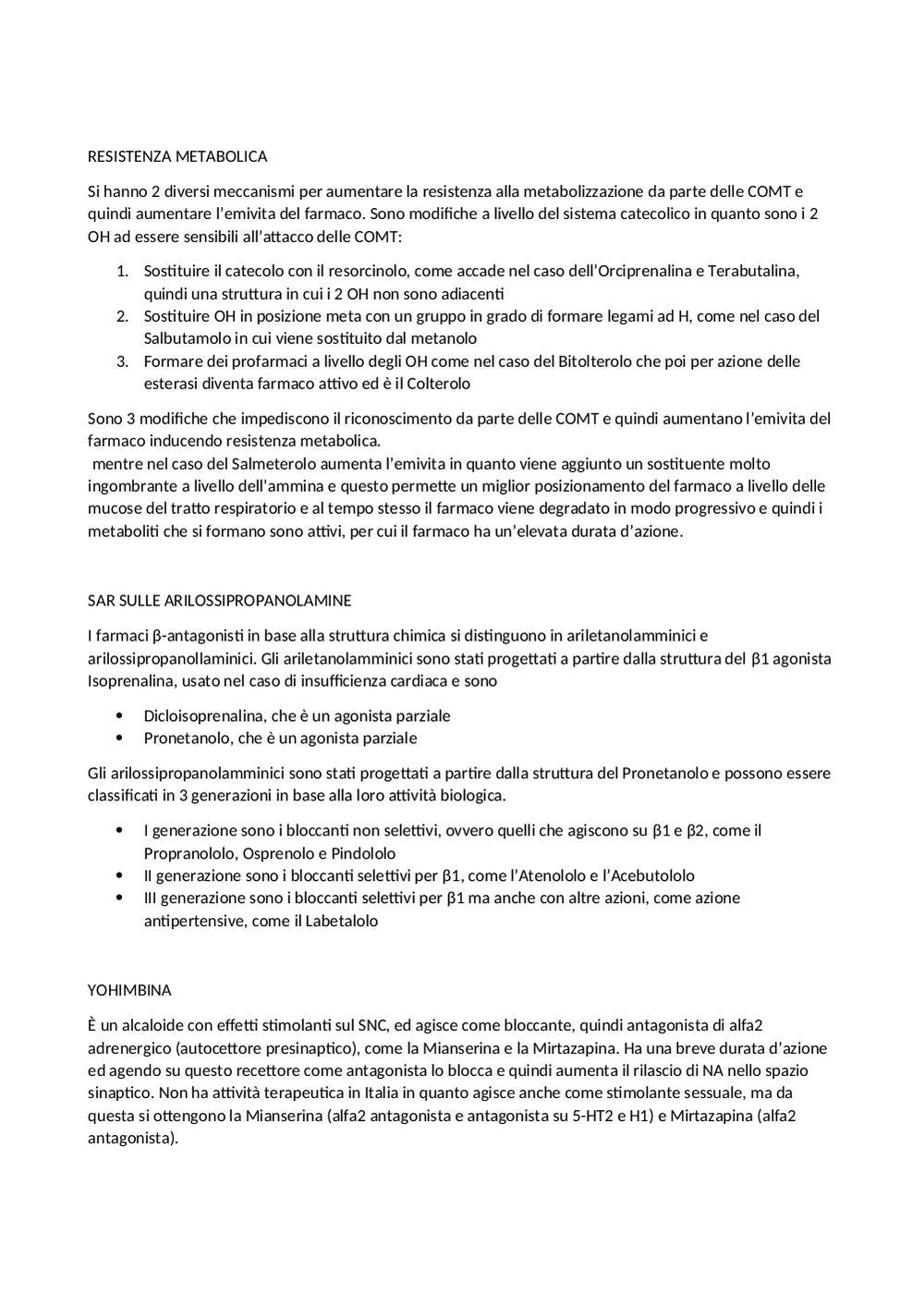 RESISTENZA METABOLICA

Si hanno 2 diversi meccanismi per aumentare la resistenza alla metabolizzazione da parte delle COMT e quindi aumentare l'emivita del farmaco. Sono modifiche a livello del sistema catecolico in quanto sono i 2 OH ad essere sensibili all'attacco delle COMT:

1. Sostituire il catecolo con il resorcinolo, come accade nel caso dell'Orciprenalina e Terabutalina, quindi una struttura in cui i 2 OH non sono adiacenti
2. Sostituire OH in posizione meta con un gruppo in grado di formare legami ad H, come nel caso del Salbutamolo in cui viene sostituito dal metanolo
3. Formare dei profarmaci a livello degli OH come nel caso del Bitolterolo che poi per azione delle esterasi diventa farmaco attivo ed è il Colterolo

Sono 3 modifiche che impediscono il riconoscimento da parte delle COMT e quindi aumentano l'emivita del farmaco inducendo resistenza metabolica.
mentre nel caso del Salmeterolo aumenta l'emivita in quanto viene aggiunto un sostituente molto ingombrante a livello dell'ammina e questo permette un miglior posizionamento del farmaco a livello delle mucose del tratto respiratorio e al tempo stesso il farmaco viene degradato in modo progressivo e quindi i metaboliti che si formano sono attivi, per cui il farmaco ha un'elevata durata d'azione.

SAR SULLE ARILOSSIPROPANOLAMINE

I farmaci β-antagonisti in base alla struttura chimica si distinguono in ariletanolamminici e arilossipropanollaminici. Gli ariletanolamminici sono stati progettati a partire dalla struttura del β1 agonista Isoprenalina, usato nel caso di insufficienza cardiaca e sono

• Dicloisoprenalina, che è un agonista parziale
• Pronetanolo, che è un agonista parziale

Gli arilossipropanolamminici sono stati progettati a partire dalla struttura del Pronetanolo e possono essere classificati in 3 generazioni in base alla loro attività biologica.

• I generazione sono i bloccanti non selettivi, ovvero quelli che agiscono su β1 e β2, come il Propranololo, Osprenolo e Pindololo
• II generazione sono i bloccanti selettivi per β1, come l'Atenololo e l'Acebutololo
• III generazione sono i bloccanti selettivi per β1 ma anche con altre azioni, come azione antipertensive, come il Labetalolo

YOHIMBINA

È un alcaloide con effetti stimolanti sul SNC, ed agisce come bloccante, quindi antagonista di alfa2 adrenergico (autocettore presinaptico), come la Mianserina e la Mirtazapina. Ha una breve durata d'azione ed agendo su questo recettore come antagonista lo blocca e quindi aumenta il rilascio di NA nello spazio sinaptico. Non ha attività terapeutica in Italia in quanto agisce anche come stimolante sessuale, ma da questa si ottengono la Mianserina (alfa2 antagonista e antagonista su 5-HT2 e H1) e Mirtazapina (alfa2 antagonista).